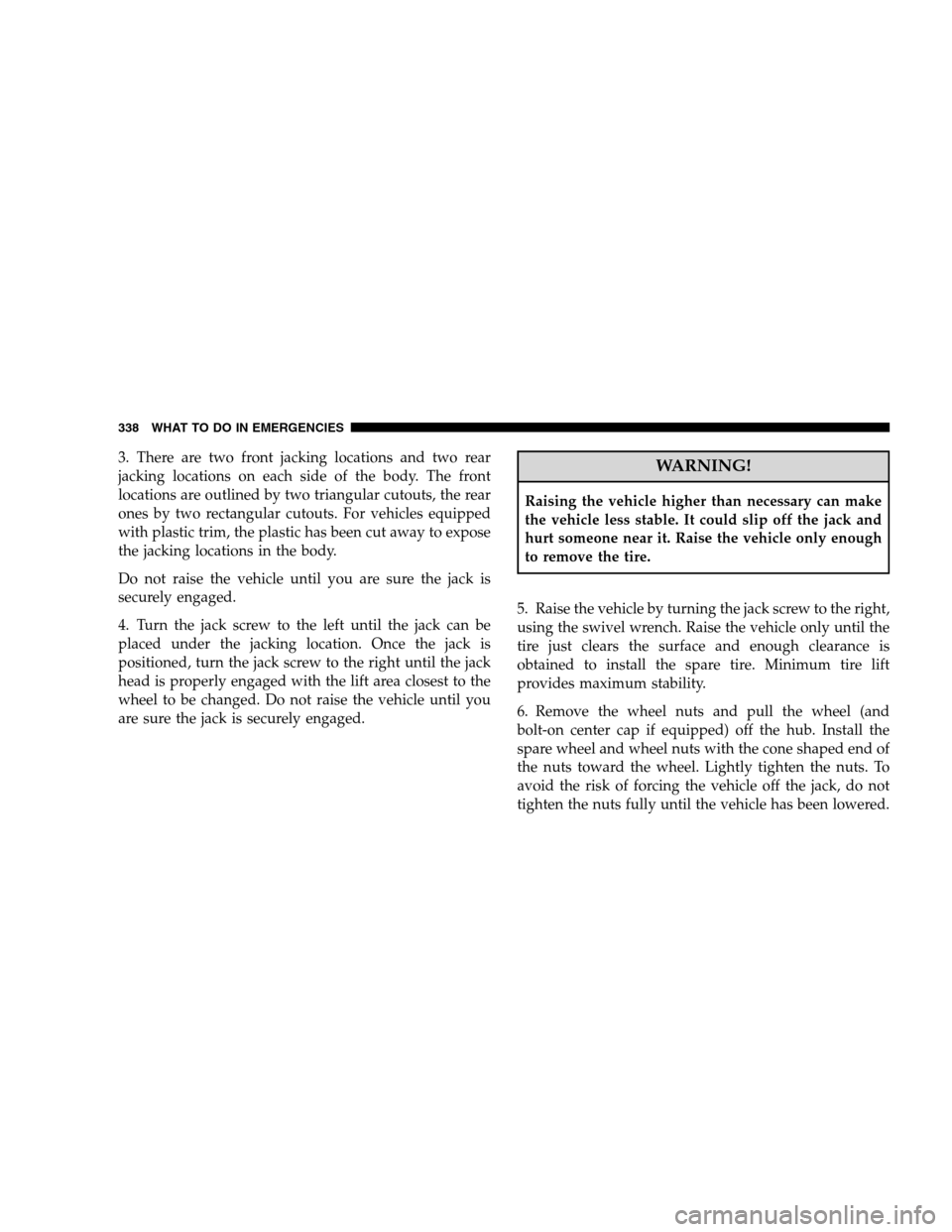 338 WHAT TO DO IN EMERGENCIES

3. There are two front jacking locations and two rear jacking locations on each side of the body. The front locations are outlined by two triangular cutouts, the rear ones by two rectangular cutouts. For vehicles equipped with plastic trim, the plastic has been cut away to expose the jacking locations in the body.

Do not raise the vehicle until you are sure the jack is securely engaged.

4. Turn the jack screw to the left until the jack can be placed under the jacking location. Once the jack is positioned, turn the jack screw to the right until the jack head is properly engaged with the lift area closest to the wheel to be changed. Do not raise the vehicle until you are sure the jack is securely engaged.

WARNING!

Raising the vehicle higher than necessary can make the vehicle less stable. It could slip off the jack and hurt someone near it. Raise the vehicle only enough to remove the tire.

5. Raise the vehicle by turning the jack screw to the right, using the swivel wrench. Raise the vehicle only until the tire just clears the surface and enough clearance is obtained to install the spare tire. Minimum tire lift provides maximum stability.

6. Remove the wheel nuts and pull the wheel (and bolt-on center cap if equipped) off the hub. Install the spare wheel and wheel nuts with the cone shaped end of the nuts toward the wheel. Lightly tighten the nuts. To avoid the risk of forcing the vehicle off the jack, do not tighten the nuts fully until the vehicle has been lowered.

carmanualsonline.info